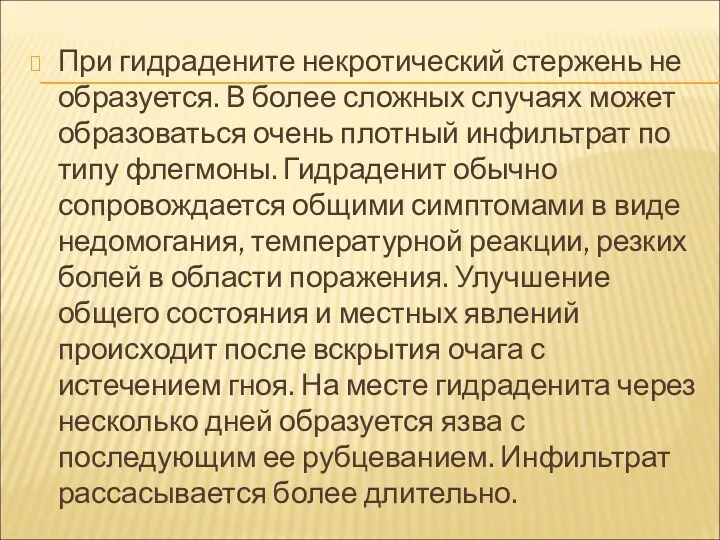 При гидрадените некротический стержень не образуется. В более сложных случаях может образоваться очень плотный инфильтрат по типу флегмоны. Гидраденит обычно сопровождается общими симптомами в виде недомогания, температурной реакции, резких болей в области поражения. Улучшение общего состояния и местных явлений происходит после вскрытия очага с истечением гноя. На месте гидраденита через несколько дней образуется язва с последующим ее рубцеванием. Инфильтрат рассасывается более длительно.